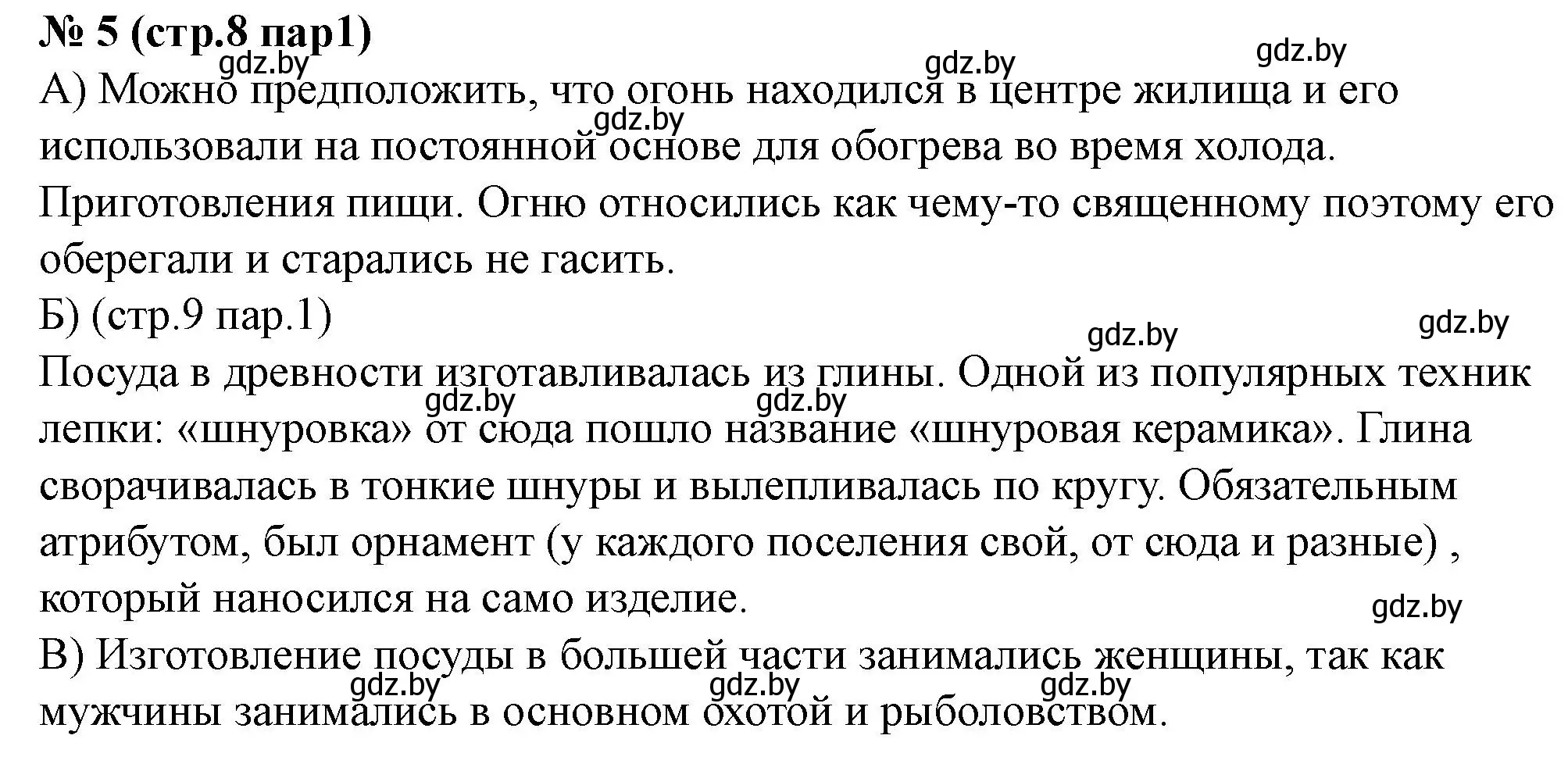 № 5 (стр.8 пар1)

gdz.by gdz.by gdz.by

А) Можно предположить, что огонь находился в центре жилища и его использовали на постоянной основе для обогрева во время холода. Приготовления пищи. Огню относились как чему-то священному поэтому его оберегали и старались не гасить.

gdz.by

Б) (стр.9 пар.1)

gdz.by gdz.by

Посуда в древности изготавливалась из глины. Одной из популярных техник лепки: «шнуровка» от сюда пошло название «шнуровая керамика». Глина сворачивалась в тонкие шнуры и вылепливалась по кругу. Обязательным атрибутом, был орнамент (у каждого поселения свой, от сюда и разные) , который наносился на само изделие.

gdz.by gdz.by

gdz.by

В) Изготовление посуды в большей части занимались женщины, так как мужчины занимались в основном охотой и рыболовством.

gdz.by gdz.by gdz.by